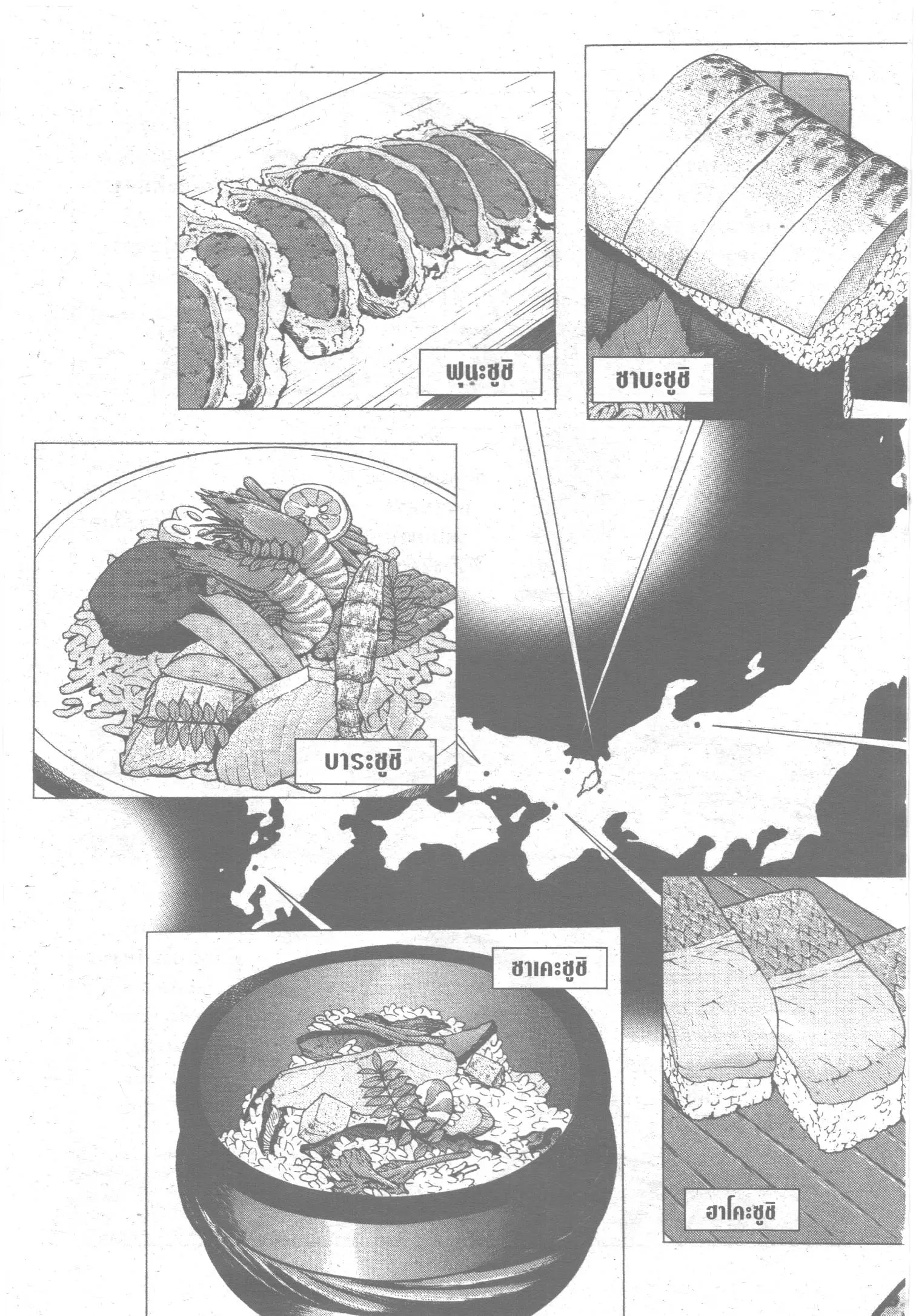 ฟุนะซูชิ

ซาบะซูชิ

บาระซูชิ

ซาเคะซูชิ

ฮาโคะซูชิ